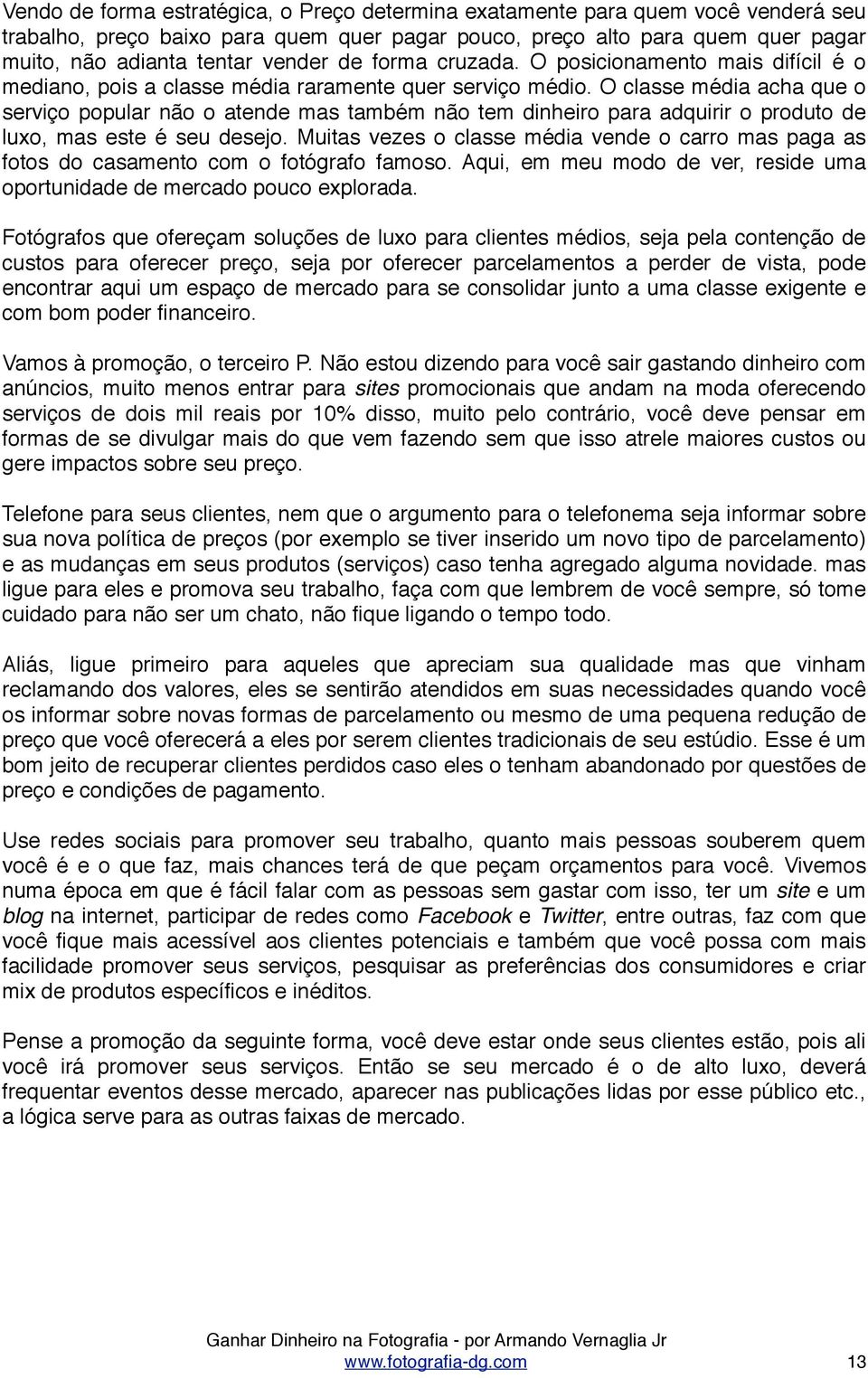 Vendo de forma estratégica, o Preço determina exatamente para quem você venderá seu trabalho, preço baixo para quem quer pagar pouco, preço alto para quem quer pagar muito, não adianta tentar vender de forma cruzada. O posicionamento mais difícil é o mediano, pois a classe média raramente quer serviço médio. O classe média acha que o serviço popular não o atende mas também não tem dinheiro para adquirir o produto de luxo, mas este é seu desejo. Muitas vezes o classe média vende o carro mas paga as fotos do casamento com o fotógrafo famoso. Aqui, em meu modo de ver, reside uma oportunidade de mercado pouco explorada.

Fotógrafos que ofereçam soluções de luxo para clientes médios, seja pela contenção de custos para oferecer preço, seja por oferecer parcelamentos a perder de vista, pode encontrar aqui um espaço de mercado para se consolidar junto a uma classe exigente e com bom poder financeiro.

Vamos à promoção, o terceiro P. Não estou dizendo para você sair gastando dinheiro com anúncios, muito menos entrar para sites promocionais que andam na moda oferecendo serviços de dois mil reais por 10% disso, muito pelo contrário, você deve pensar em formas de se divulgar mais do que vem fazendo sem que isso atrele maiores custos ou gere impactos sobre seu preço.

Telefone para seus clientes, nem que o argumento para o telefonema seja informar sobre sua nova política de preços (por exemplo se tiver inserido um novo tipo de parcelamento) e as mudanças em seus produtos (serviços) caso tenha agregado alguma novidade. mas ligue para eles e promova seu trabalho, faça com que lembrem de você sempre, só tome cuidado para não ser um chato, não fique ligando o tempo todo.

Aliás, ligue primeiro para aqueles que apreciam sua qualidade mas que vinham reclamando dos valores, eles se sentirão atendidos em suas necessidades quando você os informar sobre novas formas de parcelamento ou mesmo de uma pequena redução de preço que você oferecerá a eles por serem clientes tradicionais de seu estúdio. Esse é um bom jeito de recuperar clientes perdidos caso eles o tenham abandonado por questões de preço e condições de pagamento.

Use redes sociais para promover seu trabalho, quanto mais pessoas souberem quem você é e o que faz, mais chances terá de que peçam orçamentos para você. Vivemos numa época em que é fácil falar com as pessoas sem gastar com isso, ter um site e um blog na internet, participar de redes como Facebook e Twitter, entre outras, faz com que você fique mais acessível aos clientes potenciais e também que você possa com mais facilidade promover seus serviços, pesquisar as preferências dos consumidores e criar mix de produtos específicos e inéditos.

Pense a promoção da seguinte forma, você deve estar onde seus clientes estão, pois ali você irá promover seus serviços. Então se seu mercado é o de alto luxo, deverá frequentar eventos desse mercado, aparecer nas publicações lidas por esse público etc., a lógica serve para as outras faixas de mercado.

Ganhar Dinheiro na Fotografia - por Armando Vernaglia Jr
www.fotografia-dg.com 13